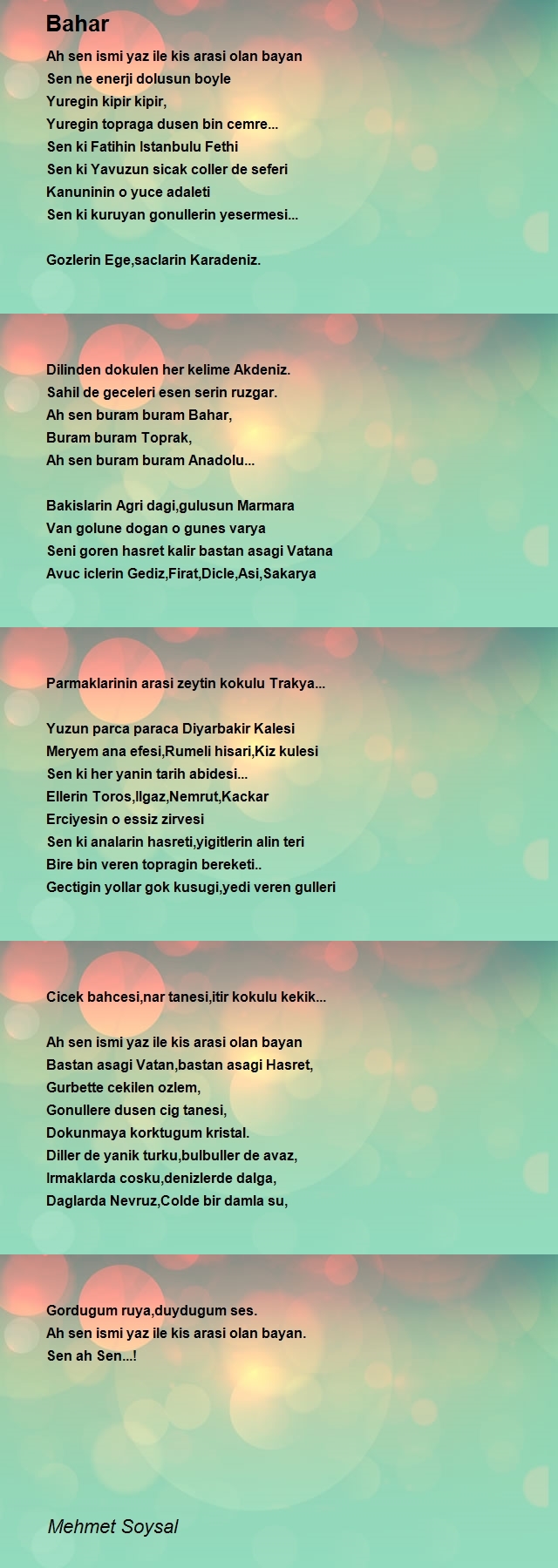 Bahar

Ah sen ismi yaz ile kis arasi olan bayan
Sen ne enerji dolusun boyle
Yuregin kipir kipir,
Yuregin topraga dusen bin cemre...
Sen ki Fatihin Istanbulu Fethi
Sen ki Yavuzun sicak coller de seferi
Kanuninin o yuce adaleti
Sen ki kuruyan gonullerin yesermesi...

Gozlerin Ege,saclarin Karadeniz.

Dilinden dokulen her kelime Akdeniz.
Sahil de geceleri esen serin ruzgar.
Ah sen buram buram Bahar,
Buram buram Toprak,
Ah sen buram buram Anadolu...

Bakislarin Agri dagi,gulusun Marmara
Van golune dogan o gunes varya
Seni goren hasret kalir bastan asagi Vatana
Avuc iclerin Gediz,Firat,Dicle,Asi,Sakarya

Parmaklarinin arasi zeytin kokulu Trakya...

Yuzun parca paraca Diyarbakir Kalesi
Meryem ana efesi,Rumeli hisari,Kiz kulesi
Sen ki her yanin tarih abidesi...
Ellerin Toros,Ilgaz,Nemrut,Kackar
Erciyesin o essiz zirvesi
Sen ki analarin hasreti,yigitlerin alin teri
Bire bin veren topragin bereketi..
Gectigin yollar gok kusugi,yedi veren gulleri

Cicek bahcesi,nar tanesi,itir kokulu kekik...

Ah sen ismi yaz ile kis arasi olan bayan
Bastan asagi Vatan,bastan asagi Hasret,
Gurbette cekilen ozlem,
Gonullere dusen cig tanesi,
Dokunmaya korktugum kristal.
Diller de yanik turku,bulbuller de avaz,
Irmaklarda cosku,denizlerde dalga,
Daglarda Nevruz,Colde bir damla su,

Gordugum ruya,duydugum ses.
Ah sen ismi yaz ile kis arasi olan bayan.
Sen ah Sen...!

Mehmet Soysal